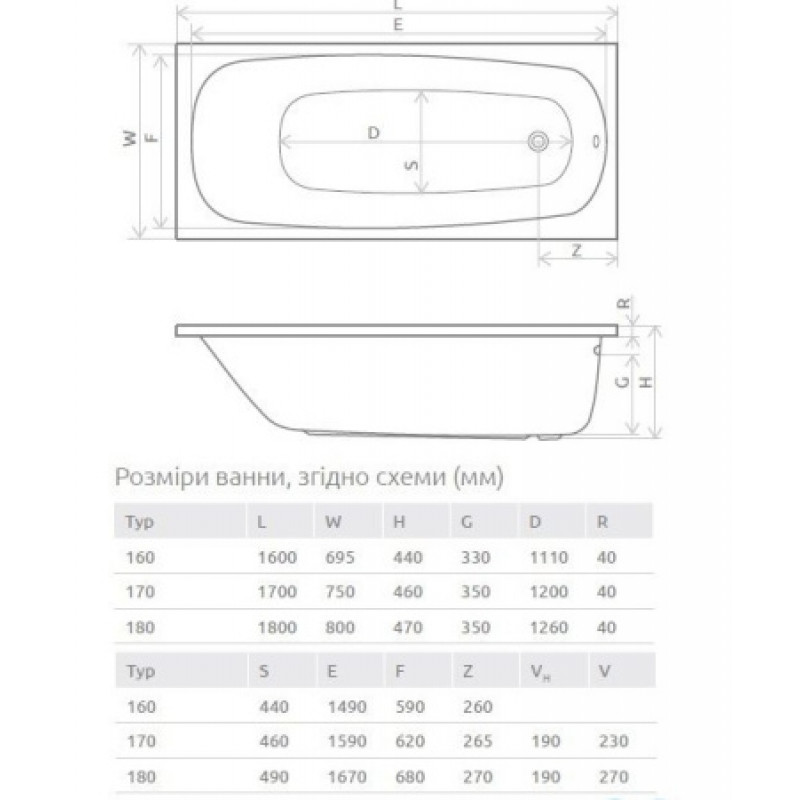 L
E
W
F
D
S
Z
R
G
H

Розміри ванни, згідно схеми (мм)

| Typ | L | W | H | G | D | R |
|---|---|---|---|---|---|---|
| 160 | 1600 | 695 | 440 | 330 | 1110 | 40 |
| 170 | 1700 | 750 | 460 | 350 | 1200 | 40 |
| 180 | 1800 | 800 | 470 | 350 | 1260 | 40 |

| Typ | S | E | F | Z | $V_H$ | V |
|---|---|---|---|---|---|---|
| 160 | 440 | 1490 | 590 | 260 | | |
| 170 | 460 | 1590 | 620 | 265 | 190 | 230 |
| 180 | 490 | 1670 | 680 | 270 | 190 | 270 |